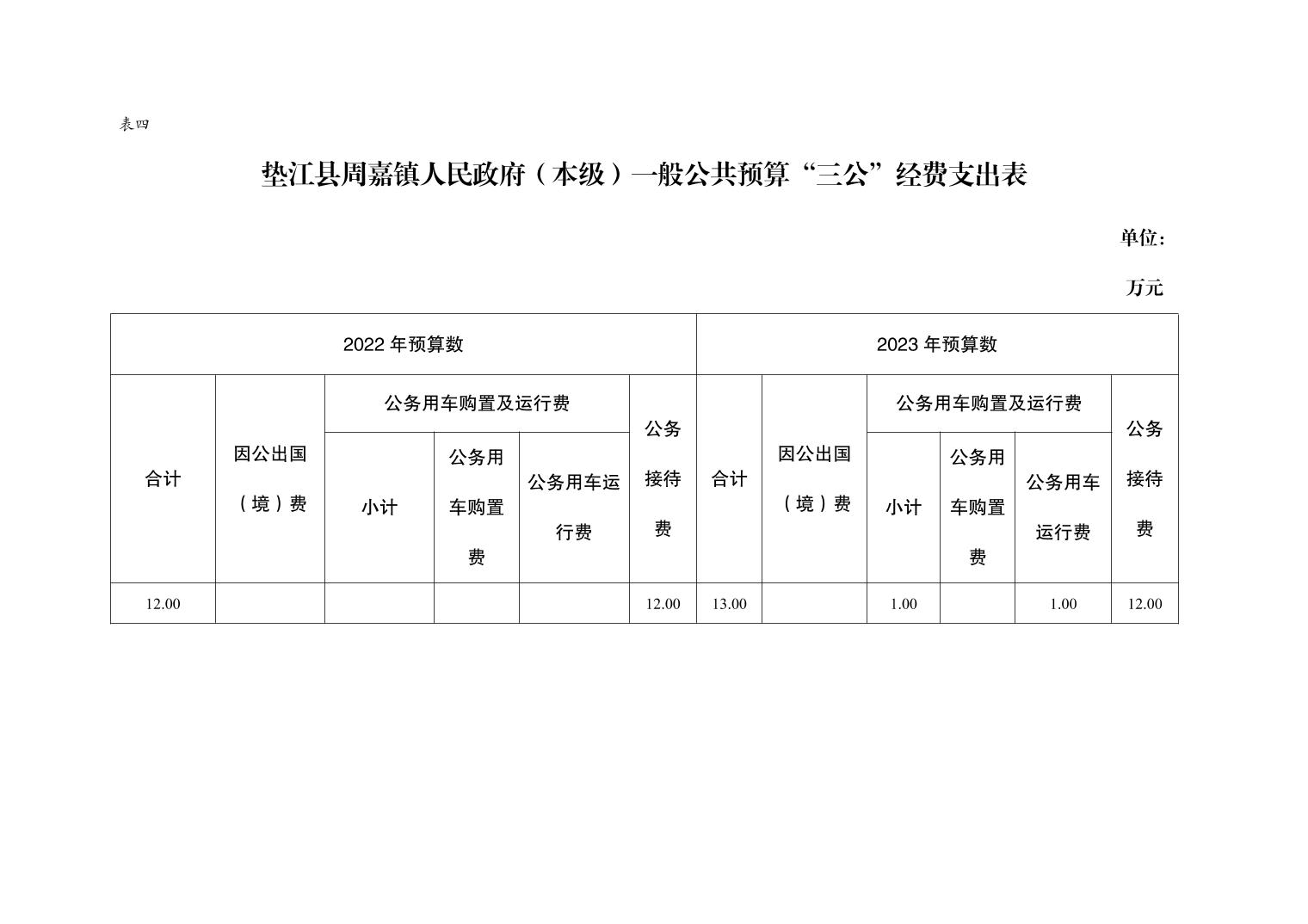 表四

垫江县周嘉镇人民政府（本级）一般公共预算“三公”经费支出表

单位：万元

| 2022 年预算数 | | | | | | 2023 年预算数 | | | | | |
|---|---|---|---|---|---|---|---|---|---|---|---|
| 合计 | 因公出国（境）费 | 公务用车购置及运行费 | | | 公务接待费 | 合计 | 因公出国（境）费 | 公务用车购置及运行费 | | | 公务接待费 |
| | | 小计 | 公务用车购置费 | 公务用车运行费 | | | | 小计 | 公务用车购置费 | 公务用车运行费 | |
| 12.00 | | | | | 12.00 | 13.00 | | 1.00 | | 1.00 | 12.00 |